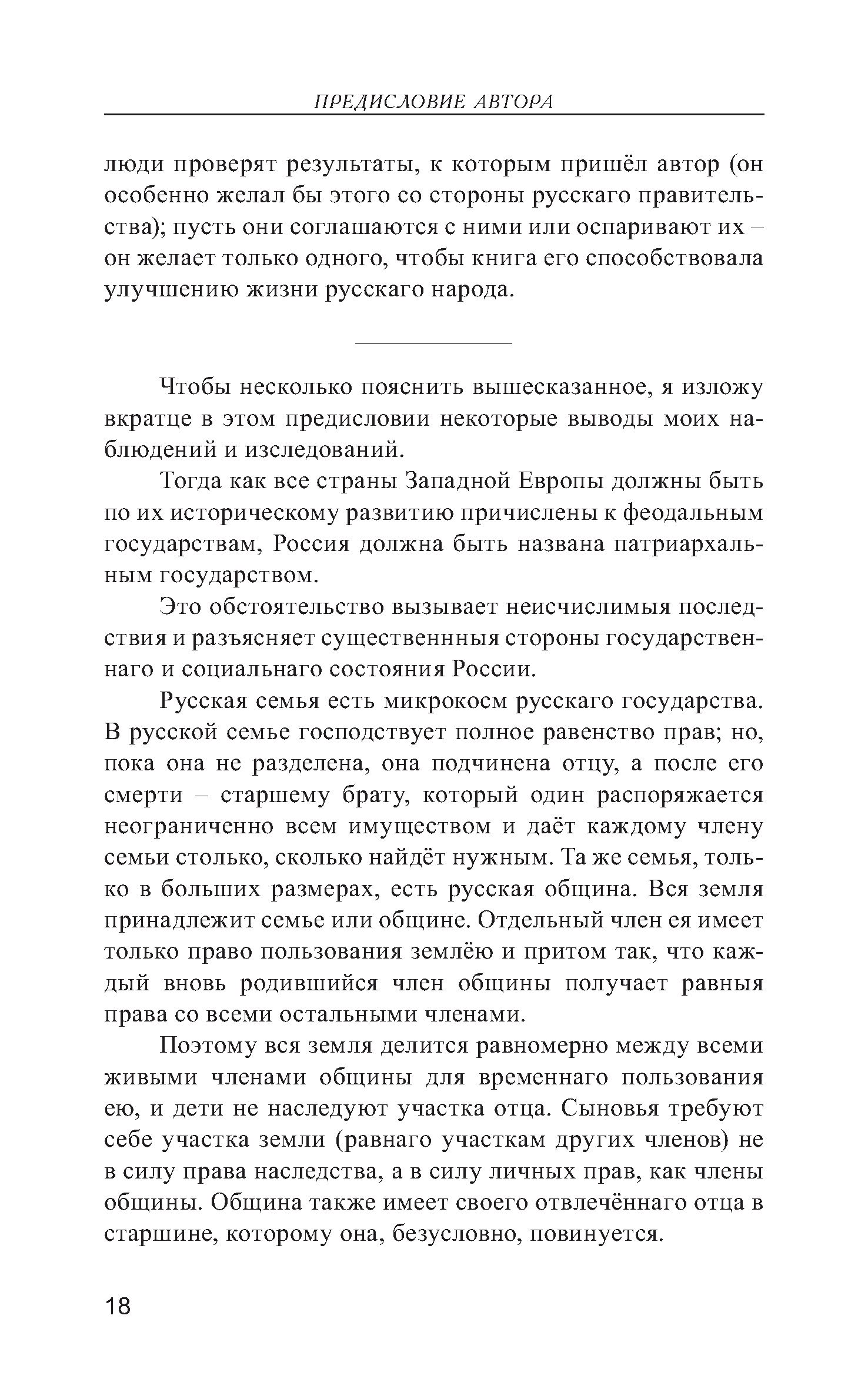 ПРЕДИСЛОВИЕ АВТОРА

люди проверят результаты, к которым пришёл автор (он особенно желал бы этого со стороны русскаго правительства); пусть они соглашаются с ними или оспаривают их – он желает только одного, чтобы книга его способствовала улучшению жизни русскаго народа.

Чтобы несколько пояснить вышесказанное, я изложу вкратце в этом предисловии некоторые выводы моих наблюдений и изследований.

Тогда как все страны Западной Европы должны быть по их историческому развитию причислены к феодальным государствам, Россия должна быть названа патриархальным государством.

Это обстоятельство вызывает неисчислимыя последствия и разъясняет существеннныя стороны государственнаго и социальнаго состояния России.

Русская семья есть микрокосм русскаго государства. В русской семье господствует полное равенство прав; но, пока она не разделена, она подчинена отцу, а после его смерти – старшему брату, который один распоряжается неограниченно всем имуществом и даёт каждому члену семьи столько, сколько найдёт нужным. Та же семья, только в больших размерах, есть русская община. Вся земля принадлежит семье или общине. Отдельный член ея имеет только право пользования землёю и притом так, что каждый вновь родившийся член общины получает равныя права со всеми остальными членами.

Поэтому вся земля делится равномерно между всеми живыми членами общины для временнаго пользования ею, и дети не наследуют участка отца. Сыновья требуют себе участка земли (равнаго участкам других членов) не в силу права наследства, а в силу личных прав, как члены общины. Община также имеет своего отвлечённаго отца в старшине, которому она, безусловно, повинуется.

18